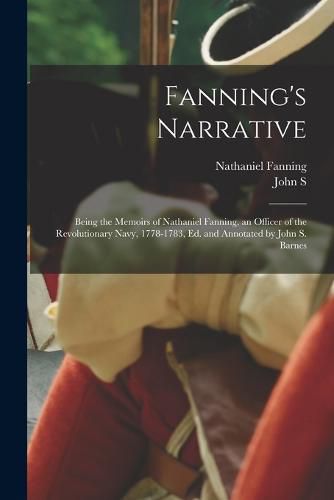 Fanning's Narrative

Nathaniel Fanning
John S

Being the Memoirs of Nathaniel Fanning, an Officer of the Revolutionary Navy, 1778-1783, Ed. and Annotated by John S. Barnes